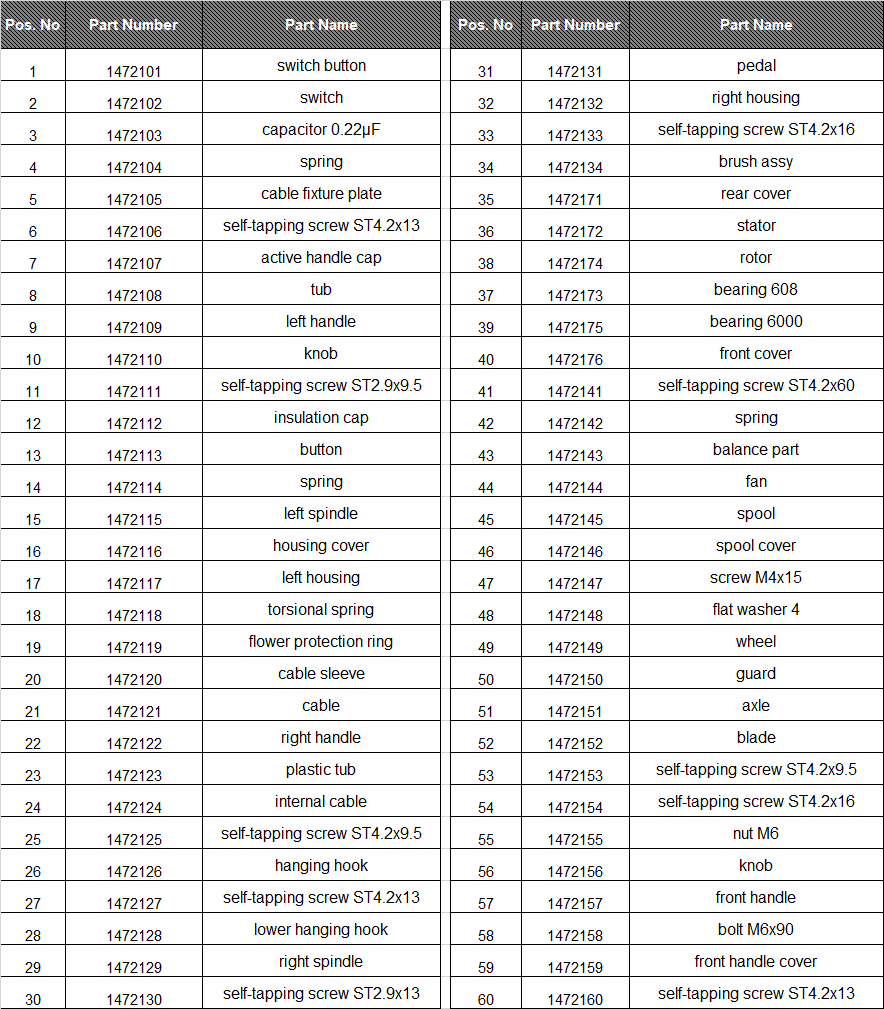 | Pos. No | Part Number | Part Name |
|---|---|---|
| 1 | 1472101 | switch button |
| 2 | 1472102 | switch |
| 3 | 1472103 | capacitor 0.22μF |
| 4 | 1472104 | spring |
| 5 | 1472105 | cable fixture plate |
| 6 | 1472106 | self-tapping screw ST4.2x13 |
| 7 | 1472107 | active handle cap |
| 8 | 1472108 | tub |
| 9 | 1472109 | left handle |
| 10 | 1472110 | knob |
| 11 | 1472111 | self-tapping screw ST2.9x9.5 |
| 12 | 1472112 | insulation cap |
| 13 | 1472113 | button |
| 14 | 1472114 | spring |
| 15 | 1472115 | left spindle |
| 16 | 1472116 | housing cover |
| 17 | 1472117 | left housing |
| 18 | 1472118 | torsional spring |
| 19 | 1472119 | flower protection ring |
| 20 | 1472120 | cable sleeve |
| 21 | 1472121 | cable |
| 22 | 1472122 | right handle |
| 23 | 1472123 | plastic tub |
| 24 | 1472124 | internal cable |
| 25 | 1472125 | self-tapping screw ST4.2x9.5 |
| 26 | 1472126 | hanging hook |
| 27 | 1472127 | self-tapping screw ST4.2x13 |
| 28 | 1472128 | lower hanging hook |
| 29 | 1472129 | right spindle |
| 30 | 1472130 | self-tapping screw ST2.9x13 |

| Pos. No | Part Number | Part Name |
|---|---|---|
| 31 | 1472131 | pedal |
| 32 | 1472132 | right housing |
| 33 | 1472133 | self-tapping screw ST4.2x16 |
| 34 | 1472134 | brush assy |
| 35 | 1472171 | rear cover |
| 36 | 1472172 | stator |
| 38 | 1472174 | rotor |
| 37 | 1472173 | bearing 608 |
| 39 | 1472175 | bearing 6000 |
| 40 | 1472176 | front cover |
| 41 | 1472141 | self-tapping screw ST4.2x60 |
| 42 | 1472142 | spring |
| 43 | 1472143 | balance part |
| 44 | 1472144 | fan |
| 45 | 1472145 | spool |
| 46 | 1472146 | spool cover |
| 47 | 1472147 | screw M4x15 |
| 48 | 1472148 | flat washer 4 |
| 49 | 1472149 | wheel |
| 50 | 1472150 | guard |
| 51 | 1472151 | axle |
| 52 | 1472152 | blade |
| 53 | 1472153 | self-tapping screw ST4.2x9.5 |
| 54 | 1472154 | self-tapping screw ST4.2x16 |
| 55 | 1472155 | nut M6 |
| 56 | 1472156 | knob |
| 57 | 1472157 | front handle |
| 58 | 1472158 | bolt M6x90 |
| 59 | 1472159 | front handle cover |
| 60 | 1472160 | self-tapping screw ST4.2x13 |